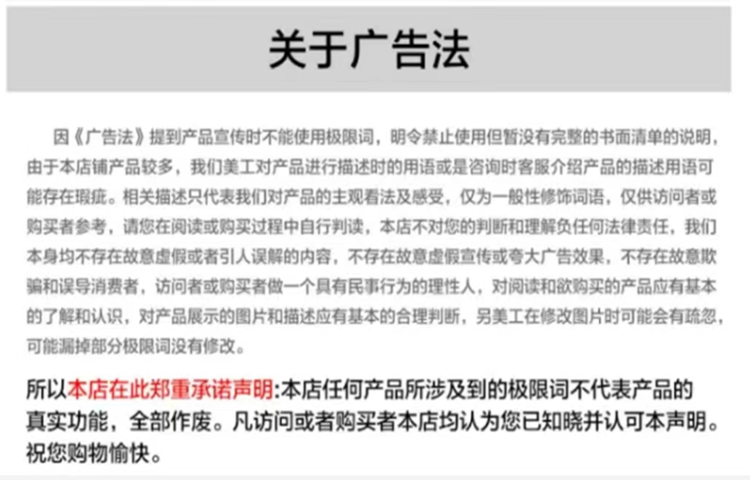 关于广告法

因《广告法》提到产品宣传时不能使用极限词，明令禁止使用但暂没有完整的书面清单的说明，由于本店铺产品较多，我们美工对产品进行描述时的用语或是咨询时客服介绍产品的描述用语可能存在瑕疵。相关描述只代表我们对产品的主观看法及感受，仅为一般性修饰词语，仅供访问者或购买者参考，请您在阅读或购买过程中自行判读，本店不对您的判断和理解负任何法律责任，我们本身均不存在故意虚假或者引人误解的内容，不存在故意虚假宣传或夸大广告效果，不存在故意欺骗和误导消费者，访问者或购买者做一个具有民事行为的理性人，对阅读和欲购买的产品应有基本的了解和认识，对产品展示的图片和描述应有基本的合理判断，另美工在修改图片时可能会有疏忽，可能漏掉部分极限词没有修改。

所以本店在此郑重承诺声明:本店任何产品所涉及到的极限词不代表产品的真实功能，全部作废。凡访问或者购买者本店均认为您已知晓并认可本声明。祝您购物愉快。